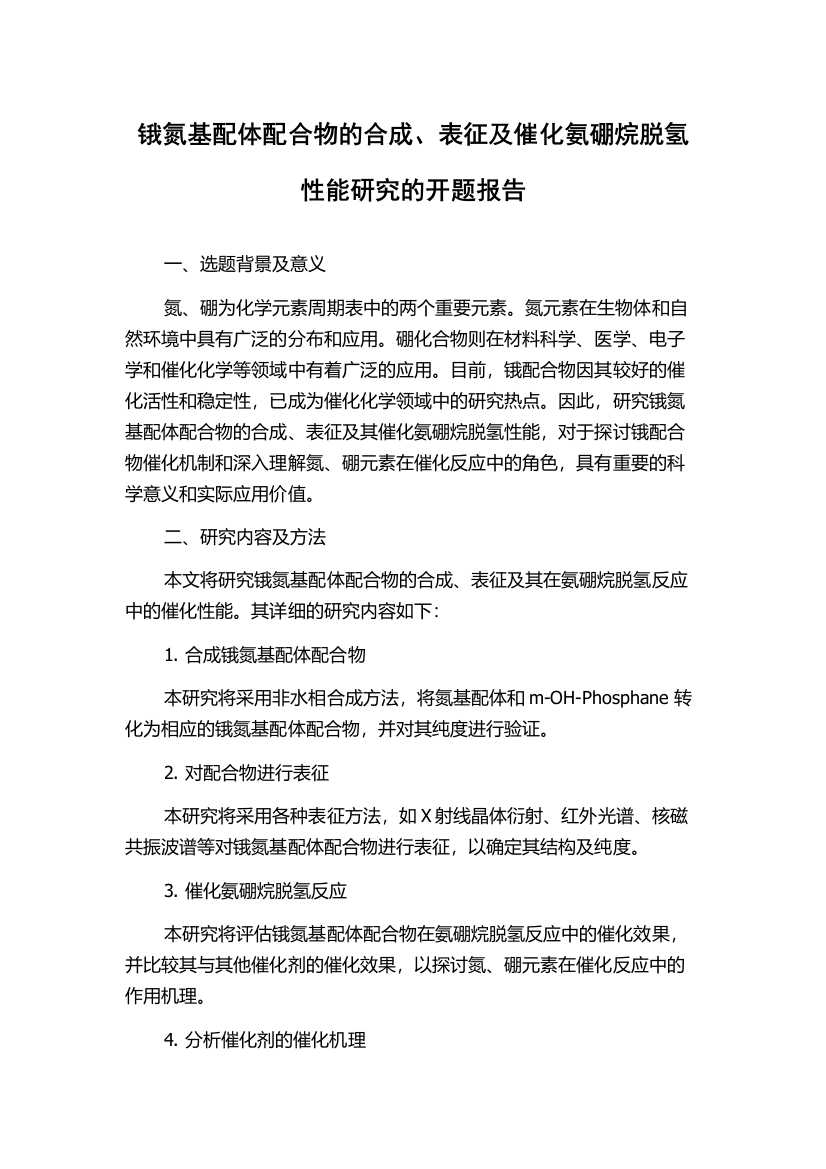 锇氮基配体配合物的合成、表征及催化氨硼烷脱氢性能研究的开题报告

一、选题背景及意义

氮、硼为化学元素周期表中的两个重要元素。氮元素在生物体和自然环境中具有广泛的分布和应用。硼化合物则在材料科学、医学、电子学和催化化学等领域中有着广泛的应用。目前，锇配合物因其较好的催化活性和稳定性，已成为催化化学领域中的研究热点。因此，研究锇氮基配体配合物的合成、表征及其催化氨硼烷脱氢性能，对于探讨锇配合物催化机制和深入理解氮、硼元素在催化反应中的角色，具有重要的科学意义和实际应用价值。

二、研究内容及方法

本文将研究锇氮基配体配合物的合成、表征及其在氨硼烷脱氢反应中的催化性能。其详细的研究内容如下：

1. 合成锇氮基配体配合物

本研究将采用非水相合成方法，将氮基配体和 m-OH-Phosphane 转化为相应的锇氮基配体配合物，并对其纯度进行验证。

2. 对配合物进行表征

本研究将采用各种表征方法，如 X 射线晶体衍射、红外光谱、核磁共振波谱等对锇氮基配体配合物进行表征，以确定其结构及纯度。

3. 催化氨硼烷脱氢反应

本研究将评估锇氮基配体配合物在氨硼烷脱氢反应中的催化效果，并比较其与其他催化剂的催化效果，以探讨氮、硼元素在催化反应中的作用机理。

4. 分析催化剂的催化机理